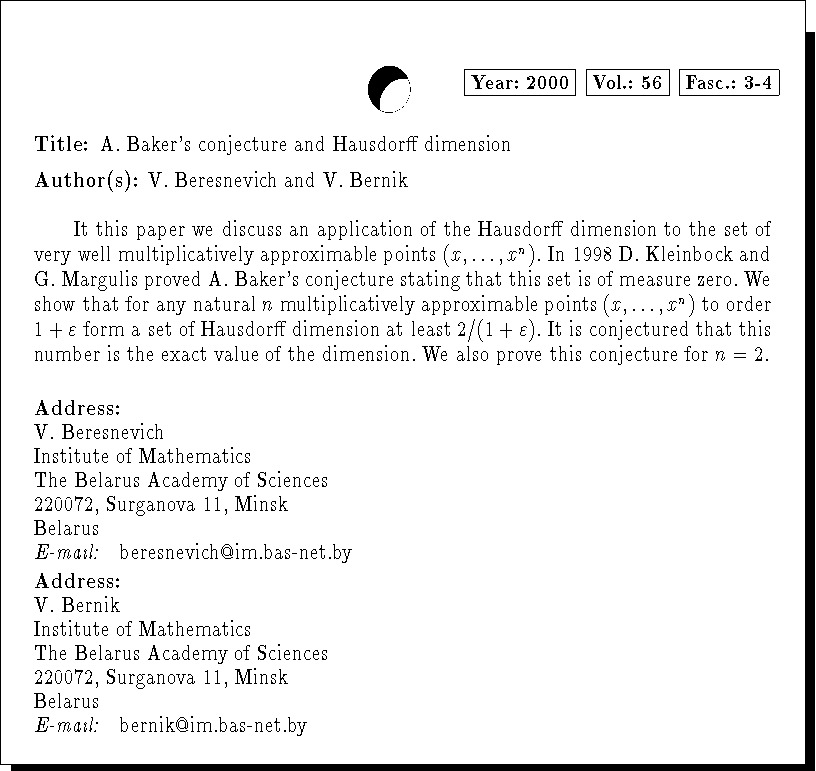 Year: 2000 Vol.: 56 Fasc.: 3-4

Title: A. Baker's conjecture and Hausdorff dimension

Author(s): V. Beresnevich and V. Bernik

It this paper we discuss an application of the Hausdorff dimension to the set of very well multiplicatively approximable points $(x, \ldots, x^n)$. In 1998 D. Kleinbock and G. Margulis proved A. Baker's conjecture stating that this set is of measure zero. We show that for any natural $n$ multiplicatively approximable points $(x, \ldots, x^n)$ to order $1 + \varepsilon$ form a set of Hausdorff dimension at least $2/(1 + \varepsilon)$. It is conjectured that this number is the exact value of the dimension. We also prove this conjecture for $n = 2$.

Address:
V. Beresnevich
Institute of Mathematics
The Belarus Academy of Sciences
220072, Surganova 11, Minsk
Belarus
E-mail: beresnevich@im.bas-net.by

Address:
V. Bernik
Institute of Mathematics
The Belarus Academy of Sciences
220072, Surganova 11, Minsk
Belarus
E-mail: bernik@im.bas-net.by